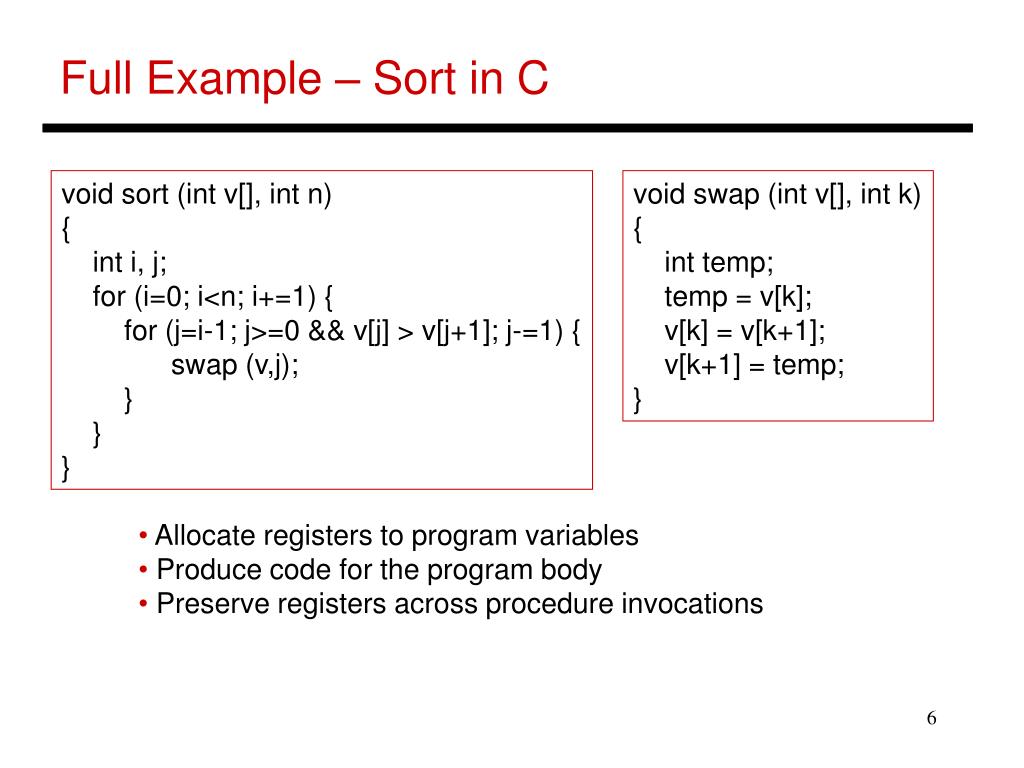 Full Example – Sort in C

void sort (int v[], int n)
{
int i, j;
for (i=0; i<n; i+=1) {
for (j=i-1; j>=0 && v[j] > v[j+1]; j-=1) {
swap (v,j);
}
}
}

void swap (int v[], int k)
{
int temp;
temp = v[k];
v[k] = v[k+1];
v[k+1] = temp;
}

• Allocate registers to program variables
• Produce code for the program body
• Preserve registers across procedure invocations

6